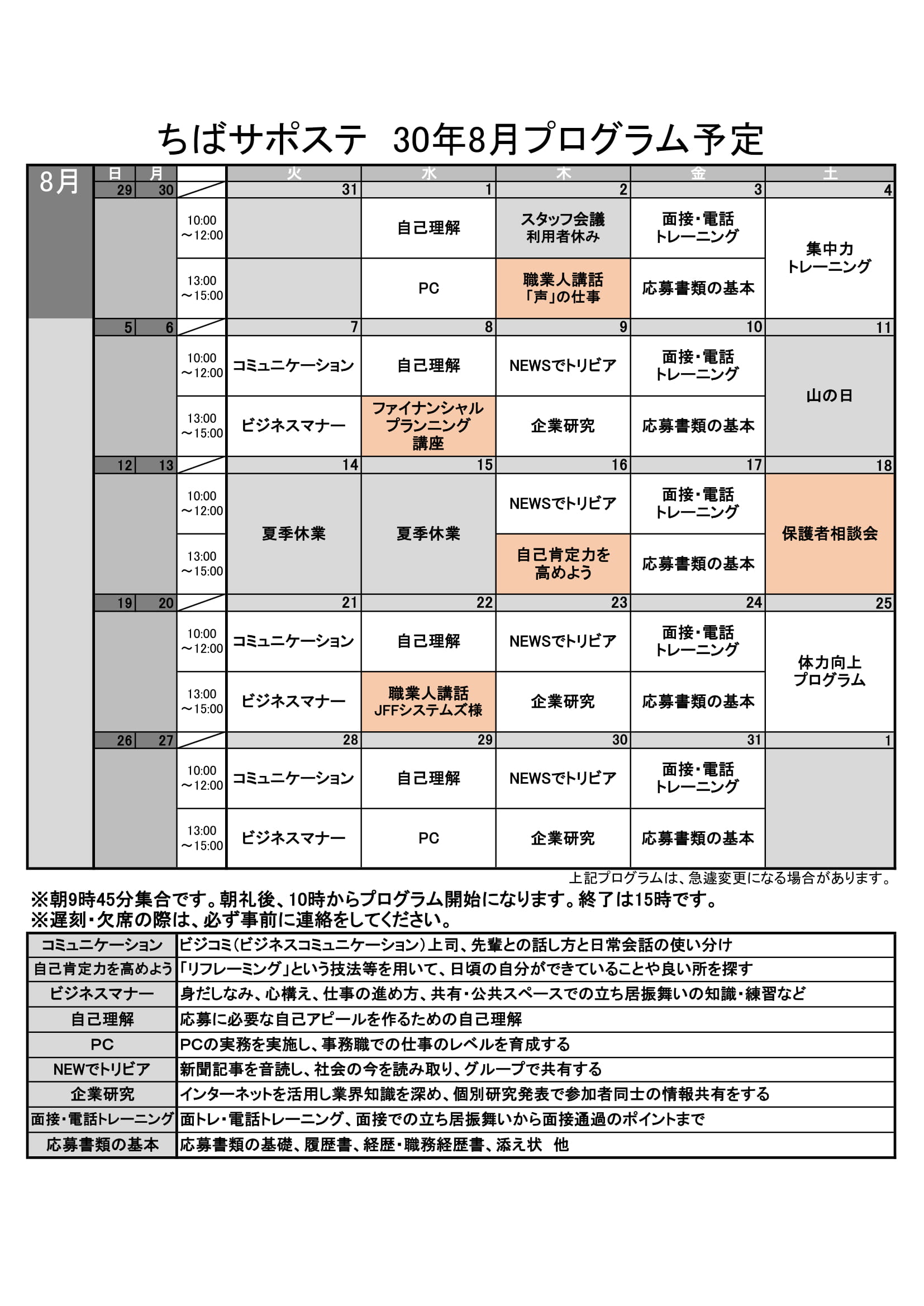 ちばサポステ　30年8月プログラム予定

| 8月 | 日 | 月 | | 火 | 水 | 木 | 金 | 土 |
|---|---|---|---|---|---|---|---|---|
| | 29 | 30 | | 31 | 1 | 2 | 3 | 4 |
| | | | 10:00～12:00 | | 自己理解 | スタッフ会議 利用者休み | 面接・電話トレーニング | 集中力トレーニング |
| | | | 13:00～15:00 | | PC | 職業人講話「声」の仕事 | 応募書類の基本 | |
| | 5 | 6 | | 7 | 8 | 9 | 10 | 11 |
| | | | 10:00～12:00 | コミュニケーション | 自己理解 | NEWSでトリビア | 面接・電話トレーニング | 山の日 |
| | | | 13:00～15:00 | ビジネスマナー | ファイナンシャルプランニング講座 | 企業研究 | 応募書類の基本 | |
| | 12 | 13 | | 14 | 15 | 16 | 17 | 18 |
| | | | 10:00～12:00 | 夏季休業 | 夏季休業 | NEWSでトリビア | 面接・電話トレーニング | 保護者相談会 |
| | | | 13:00～15:00 | | | 自己肯定力を高めよう | 応募書類の基本 | |
| | 19 | 20 | | 21 | 22 | 23 | 24 | 25 |
| | | | 10:00～12:00 | コミュニケーション | 自己理解 | NEWSでトリビア | 面接・電話トレーニング | 体力向上プログラム |
| | | | 13:00～15:00 | ビジネスマナー | 職業人講話 JFFシステムズ様 | 企業研究 | 応募書類の基本 | |
| | 26 | 27 | | 28 | 29 | 30 | 31 | 1 |
| | | | 10:00～12:00 | コミュニケーション | 自己理解 | NEWSでトリビア | 面接・電話トレーニング | |
| | | | 13:00～15:00 | ビジネスマナー | PC | 企業研究 | 応募書類の基本 | |

上記プログラムは、急遽変更になる場合があります。
※朝9時45分集合です。朝礼後、10時からプログラム開始になります。終了は15時です。
※遅刻・欠席の際は、必ず事前に連絡をしてください。

| コミュニケーション | ビジコミ（ビジネスコミュニケーション）上司、先輩との話し方と日常会話の使い分け |
|---|---|
| 自己肯定力を高めよう | 「リフレーミング」という技法等を用いて、日頃の自分ができていることや良い所を探す |
| ビジネスマナー | 身だしなみ、心構え、仕事の進め方、共有・公共スペースでの立ち居振舞いの知識・練習など |
| 自己理解 | 応募に必要な自己アピールを作るための自己理解 |
| PC | PCの実務を実施し、事務職での仕事のレベルを育成する |
| NEWでトリビア | 新聞記事を音読し、社会の今を読み取り、グループで共有する |
| 企業研究 | インターネットを活用し業界知識を深め、個別研究発表で参加者同士の情報共有をする |
| 面接・電話トレーニング | 面トレ・電話トレーニング、面接での立ち居振舞いから面接通過のポイントまで |
| 応募書類の基本 | 応募書類の基礎、履歴書、経歴・職務経歴書、添え状　他 |